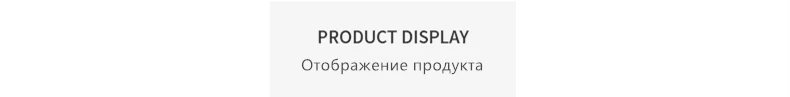 PRODUCT DISPLAY
Отображение продукта